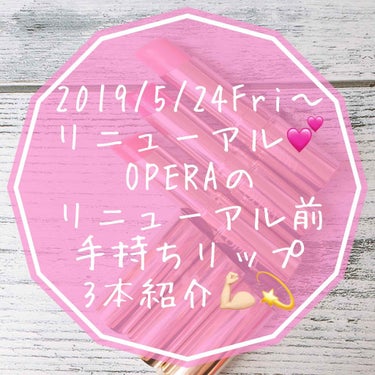 2019/5/24Fri〜
リニューアル💕
OPERAの
リニューアル前
手持ちリップ
3本紹介💪💫